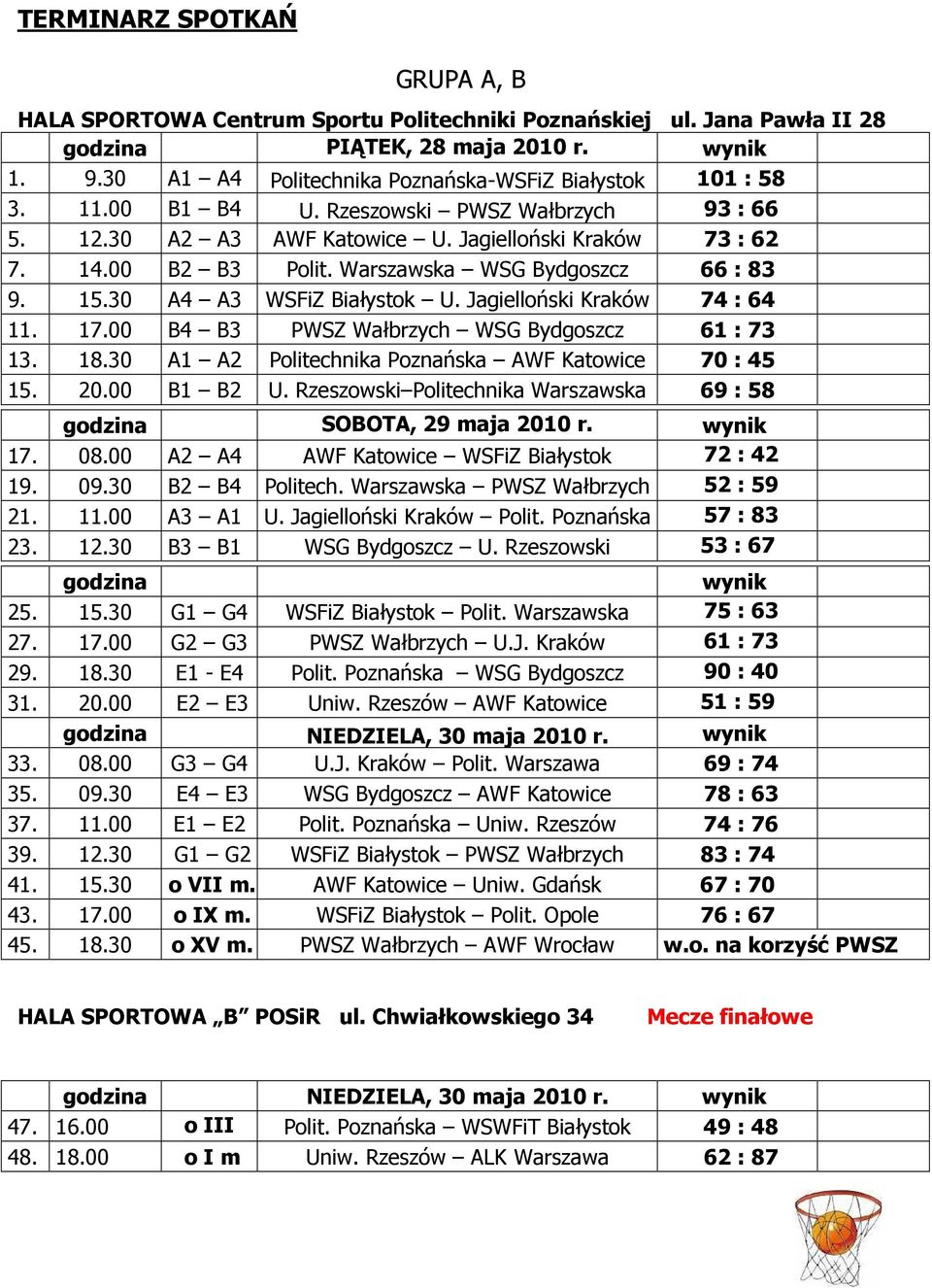 TERMINARZ SPOTKAŃ

GRUPA A, B

HALA SPORTOWA Centrum Sportu Politechniki Poznańskiej ul. Jana Pawła II 28

| | godzina | | PIĄTEK, 28 maja 2010 r. | wynik |
|---|---|---|---|---|
| 1. | 9.30 | A1 – A4 | Politechnika Poznańska-WSFiZ Białystok | 101 : 58 |
| 3. | 11.00 | B1 – B4 | U. Rzeszowski – PWSZ Wałbrzych | 93 : 66 |
| 5. | 12.30 | A2 – A3 | AWF Katowice – U. Jagielloński Kraków | 73 : 62 |
| 7. | 14.00 | B2 – B3 | Polit. Warszawska – WSG Bydgoszcz | 66 : 83 |
| 9. | 15.30 | A4 – A3 | WSFiZ Białystok – U. Jagielloński Kraków | 74 : 64 |
| 11. | 17.00 | B4 – B3 | PWSZ Wałbrzych – WSG Bydgoszcz | 61 : 73 |
| 13. | 18.30 | A1 – A2 | Politechnika Poznańska – AWF Katowice | 70 : 45 |
| 15. | 20.00 | B1 – B2 | U. Rzeszowski–Politechnika Warszawska | 69 : 58 |
| | godzina | | SOBOTA, 29 maja 2010 r. | wynik |
| 17. | 08.00 | A2 – A4 | AWF Katowice – WSFiZ Białystok | 72 : 42 |
| 19. | 09.30 | B2 – B4 | Politech. Warszawska – PWSZ Wałbrzych | 52 : 59 |
| 21. | 11.00 | A3 – A1 | U. Jagielloński Kraków – Polit. Poznańska | 57 : 83 |
| 23. | 12.30 | B3 – B1 | WSG Bydgoszcz – U. Rzeszowski | 53 : 67 |
| | godzina | | | wynik |
| 25. | 15.30 | G1 – G4 | WSFiZ Białystok – Polit. Warszawska | 75 : 63 |
| 27. | 17.00 | G2 – G3 | PWSZ Wałbrzych – U.J. Kraków | 61 : 73 |
| 29. | 18.30 | E1 - E4 | Polit. Poznańska – WSG Bydgoszcz | 90 : 40 |
| 31. | 20.00 | E2 – E3 | Uniw. Rzeszów – AWF Katowice | 51 : 59 |
| | godzina | | NIEDZIELA, 30 maja 2010 r. | wynik |
| 33. | 08.00 | G3 – G4 | U.J. Kraków – Polit. Warszawa | 69 : 74 |
| 35. | 09.30 | E4 – E3 | WSG Bydgoszcz – AWF Katowice | 78 : 63 |
| 37. | 11.00 | E1 – E2 | Polit. Poznańska – Uniw. Rzeszów | 74 : 76 |
| 39. | 12.30 | G1 – G2 | WSFiZ Białystok – PWSZ Wałbrzych | 83 : 74 |
| 41. | 15.30 | o VII m. | AWF Katowice – Uniw. Gdańsk | 67 : 70 |
| 43. | 17.00 | o IX m. | WSFiZ Białystok – Polit. Opole | 76 : 67 |
| 45. | 18.30 | o XV m. | PWSZ Wałbrzych – AWF Wrocław | w.o. na korzyść PWSZ |

HALA SPORTOWA „B" POSiR ul. Chwiałkowskiego 34 Mecze finałowe

| | godzina | | NIEDZIELA, 30 maja 2010 r. | wynik |
|---|---|---|---|---|
| 47. | 16.00 | o III | Polit. Poznańska – WSWFiT Białystok | 49 : 48 |
| 48. | 18.00 | o I m | Uniw. Rzeszów – ALK Warszawa | 62 : 87 |